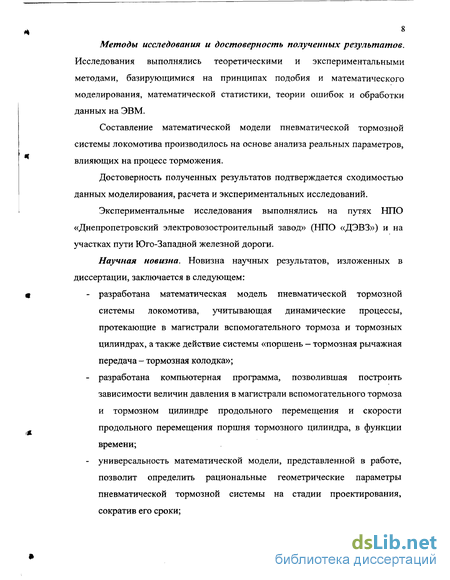 8

Методы исследования и достоверность полученных результатов. Исследования выполнялись теоретическими и экспериментальными методами, базирующимися на принципах подобия и математического моделирования, математической статистики, теории ошибок и обработки данных на ЭВМ.

Составление математической модели пневматической тормозной системы локомотива производилось на основе анализа реальных параметров, влияющих на процесс торможения.

Достоверность полученных результатов подтверждается сходимостью данных моделирования, расчета и экспериментальных исследований.

Экспериментальные исследования выполнялись на путях НПО «Днепропетровский электровозостроительный завод» (НПО «ДЭВЗ») и на участках пути Юго-Западной железной дороги.

Научная новизна. Новизна научных результатов, изложенных в диссертации, заключается в следующем:

- разработана математическая модель пневматической тормозной системы локомотива, учитывающая динамические процессы, протекающие в магистрали вспомогательного тормоза и тормозных цилиндрах, а также действие системы «поршень – тормозная рычажная передача – тормозная колодка»;
- разработана компьютерная программа, позволившая построить зависимости величин давления в магистрали вспомогательного тормоза и тормозном цилиндре продольного перемещения и скорости продольного перемещения поршня тормозного цилиндра, в функции времени;
- универсальность математической модели, представленной в работе, позволит определить рациональные геометрические параметры пневматической тормозной системы на стадии проектирования, сократив его сроки;

dsLib.net
библиотека диссертаций